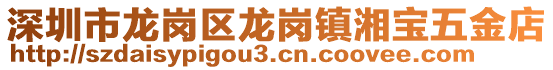 深圳市龙岗区龙岗镇湘宝五金店
http://szdaisypigou3.cn.coovee.com